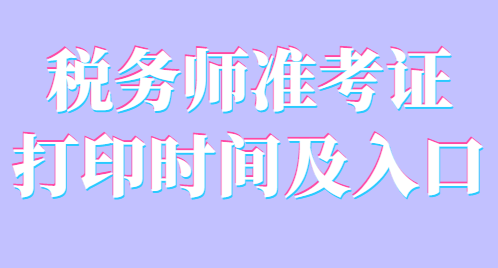 税务师准考证
打印时间及入口